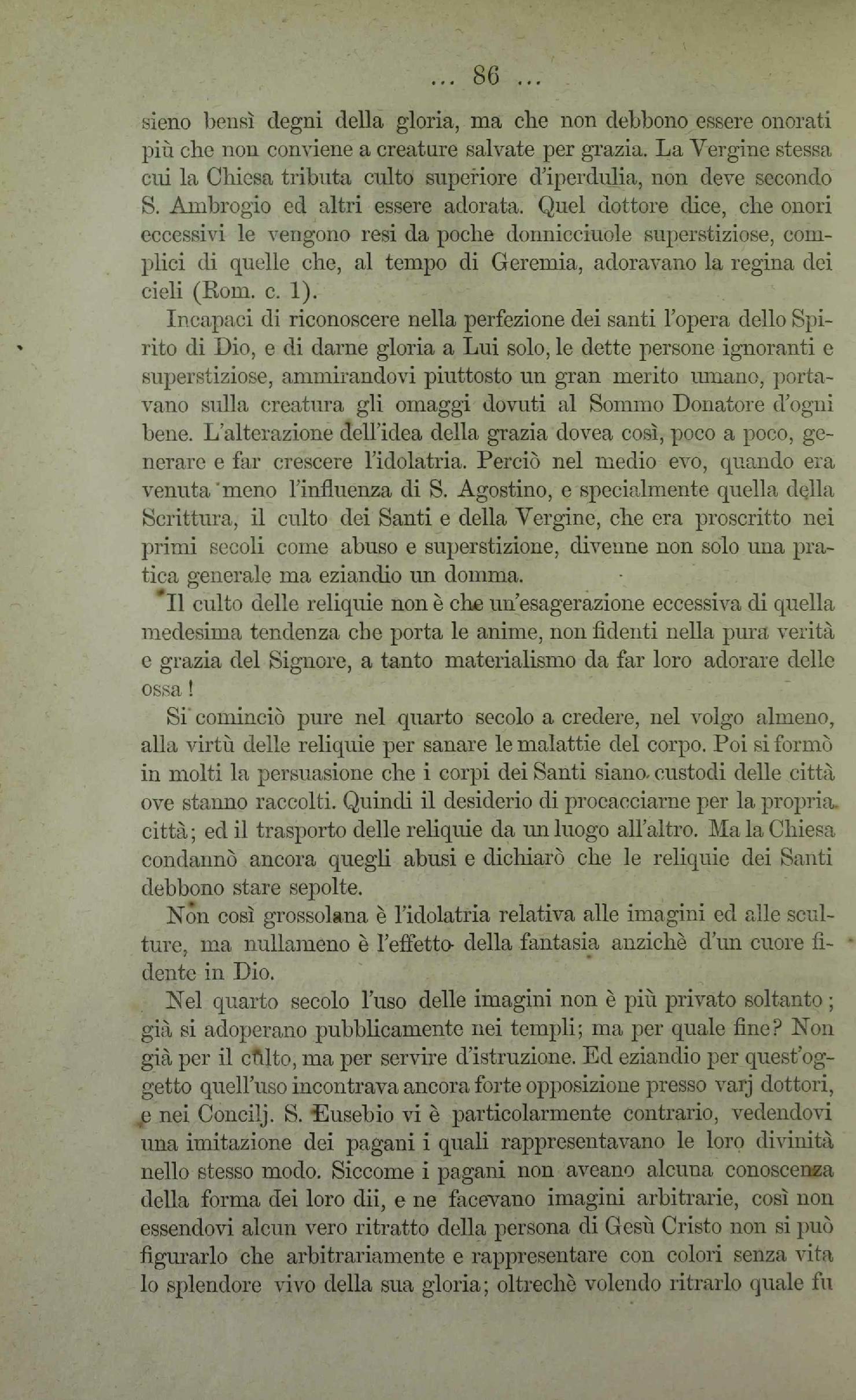 ... 86 ...

sieno bensì degni della gloria, ma che non debbono essere onorati più che non conviene a creature salvate per grazia. La Vergine stessa cui la Chiesa tributa culto superiore d'iperdulia, non deve secondo S. Ambrogio ed altri essere adorata. Quel dottore dice, che onori eccessivi le vengono resi da poche donnicciuole superstiziose, complici di quelle che, al tempo di Geremia, adoravano la regina dei cieli (Rom. c. 1).

Incapaci di riconoscere nella perfezione dei santi l'opera dello Spirito di Dio, e di darne gloria a Lui solo, le dette persone ignoranti e superstiziose, ammirandovi piuttosto un gran merito umano, portavano sulla creatura gli omaggi dovuti al Sommo Donatore d'ogni bene. L'alterazione dell'idea della grazia dovea così, poco a poco, generare e far crescere l'idolatria. Perciò nel medio evo, quando era venuta meno l'influenza di S. Agostino, e specialmente quella della Scrittura, il culto dei Santi e della Vergine, che era proscritto nei primi secoli come abuso e superstizione, divenne non solo una pratica generale ma eziandio un domma.

Il culto delle reliquie non è che un'esagerazione eccessiva di quella medesima tendenza che porta le anime, non fidenti nella pura verità e grazia del Signore, a tanto materialismo da far loro adorare delle ossa!

Si cominciò pure nel quarto secolo a credere, nel volgo almeno, alla virtù delle reliquie per sanare le malattie del corpo. Poi si formò in molti la persuasione che i corpi dei Santi siano custodi delle città ove stanno raccolti. Quindi il desiderio di procacciarne per la propria città; ed il trasporto delle reliquie da un luogo all'altro. Ma la Chiesa condannò ancora quegli abusi e dichiarò che le reliquie dei Santi debbono stare sepolte.

Non così grossolana è l'idolatria relativa alle imagini ed alle sculture, ma nullameno è l'effetto della fantasia anzichè d'un cuore fidente in Dio.

Nel quarto secolo l'uso delle imagini non è più privato soltanto; già si adoperano pubblicamente nei templi; ma per quale fine? Non già per il culto, ma per servire d'istruzione. Ed eziandio per quest'oggetto quell'uso incontrava ancora forte opposizione presso varj dottori, e nei Concilj. S. Eusebio vi è particolarmente contrario, vedendovi una imitazione dei pagani i quali rappresentavano le loro divinità nello stesso modo. Siccome i pagani non aveano alcuna conoscenza della forma dei loro dii, e ne facevano imagini arbitrarie, così non essendovi alcun vero ritratto della persona di Gesù Cristo non si può figurarlo che arbitrariamente e rappresentare con colori senza vita lo splendore vivo della sua gloria; oltrechè volendo ritrarlo quale fu